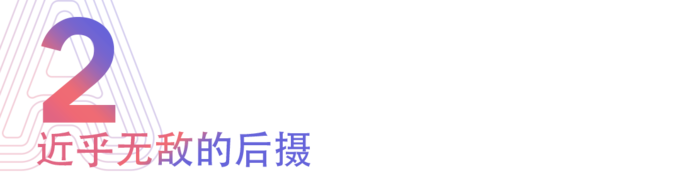 2
近乎无敌的后摄